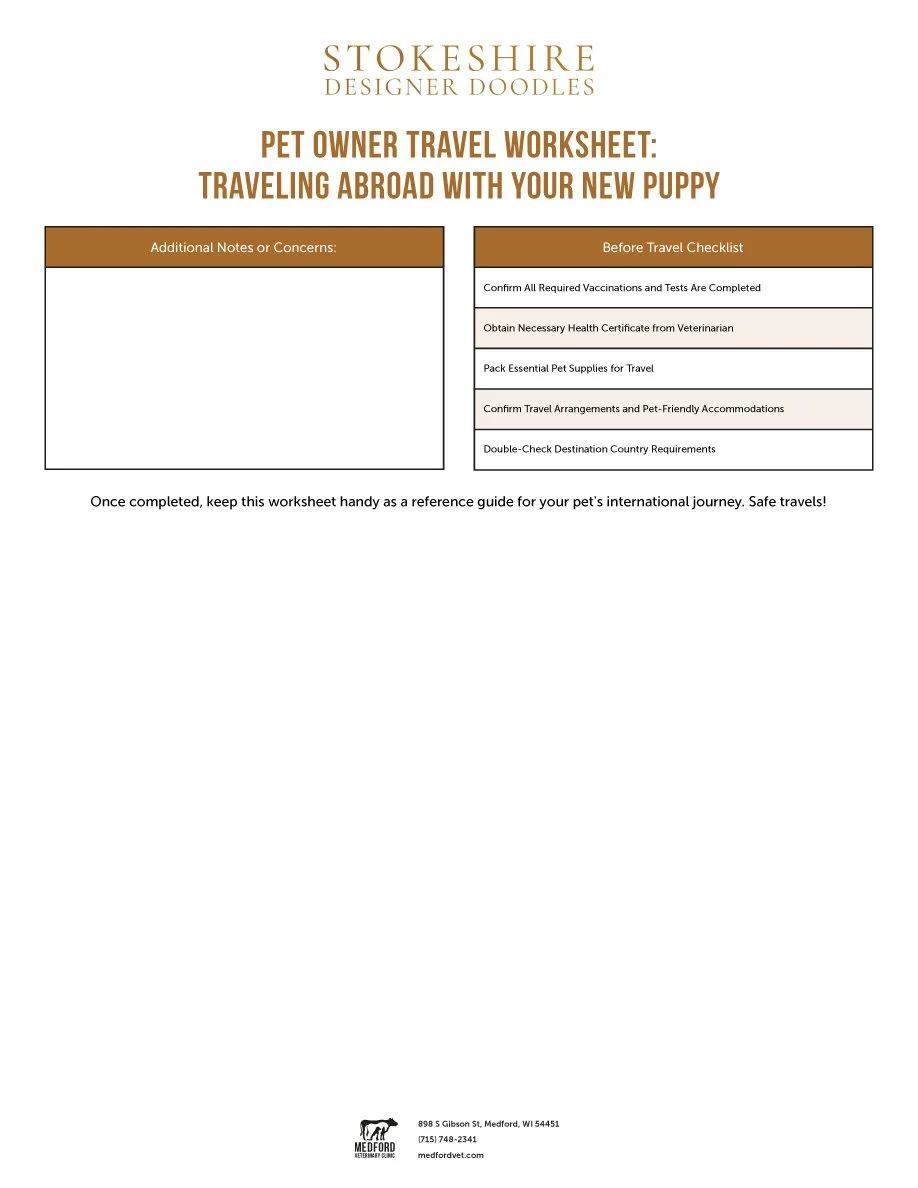 STOKESHIRE
DESIGNER DOODLES

PET OWNER TRAVEL WORKSHEET:
TRAVELING ABROAD WITH YOUR NEW PUPPY

| Additional Notes or Concerns: |
|---|
| |

| Before Travel Checklist |
|---|
| Confirm All Required Vaccinations and Tests Are Completed |
| Obtain Necessary Health Certificate from Veterinarian |
| Pack Essential Pet Supplies for Travel |
| Confirm Travel Arrangements and Pet-Friendly Accommodations |
| Double-Check Destination Country Requirements |

Once completed, keep this worksheet handy as a reference guide for your pet's international journey. Safe travels!

MEDFORD
VETERINARY CLINIC

898 S Gibson St, Medford, WI 54451
(715) 748-2341
medfordvet.com